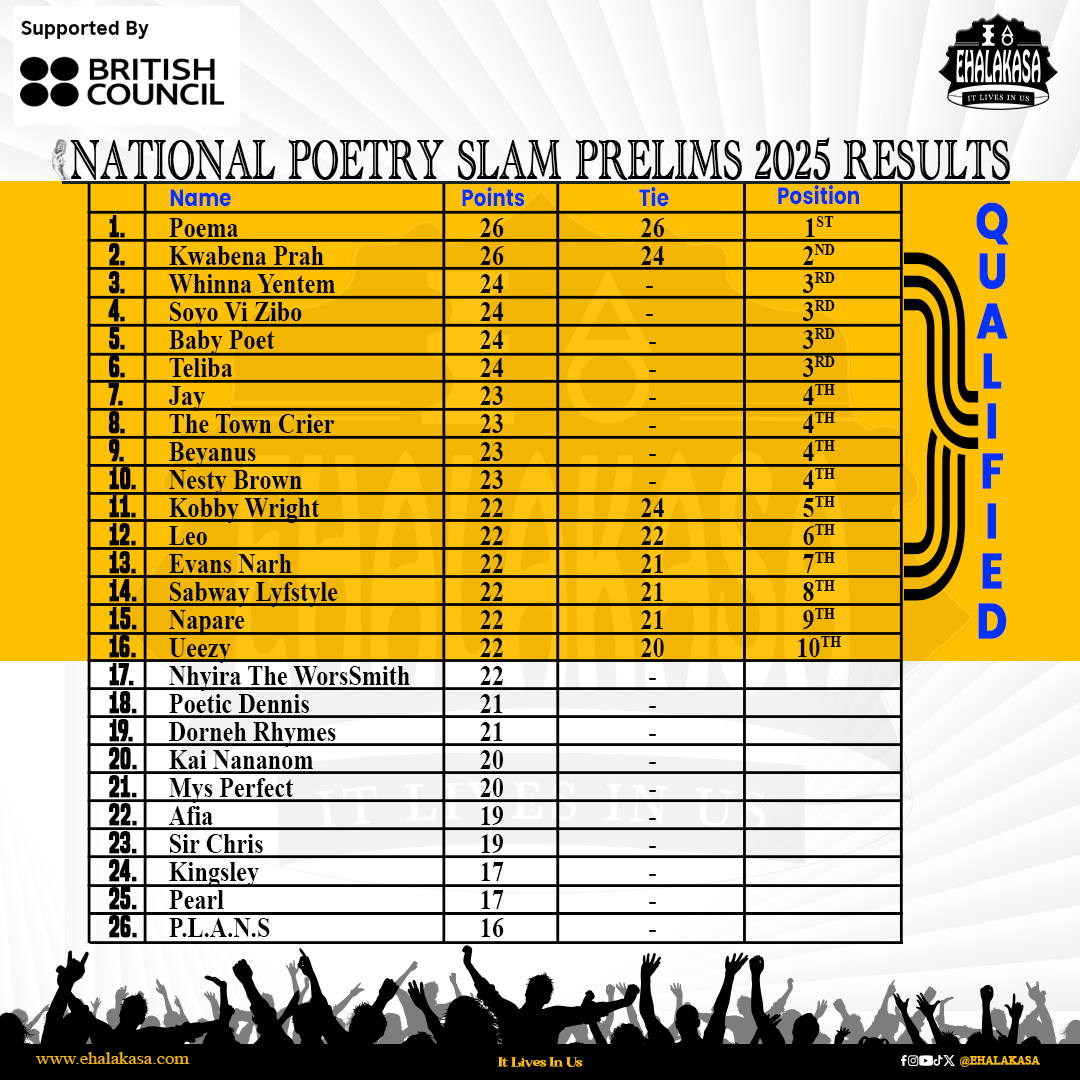 Supported By
BRITISH COUNCIL

EHALAKASA
IT LIVES IN US

NATIONAL POETRY SLAM PRELIMS 2025 RESULTS

| | Name | Points | Tie | Position |
|---|---|---|---|---|
| 1. | Poema | 26 | 26 | $1^{ST}$ |
| 2. | Kwabena Prah | 26 | 24 | $2^{ND}$ |
| 3. | Whinna Yentem | 24 | - | $3^{RD}$ |
| 4. | Soyo Vi Zibo | 24 | - | $3^{RD}$ |
| 5. | Baby Poet | 24 | - | $3^{RD}$ |
| 6. | Teliba | 24 | - | $3^{RD}$ |
| 7. | Jay | 23 | - | $4^{TH}$ |
| 8. | The Town Crier | 23 | - | $4^{TH}$ |
| 9. | Beyanus | 23 | - | $4^{TH}$ |
| 10. | Nesty Brown | 23 | - | $4^{TH}$ |
| 11. | Kobby Wright | 22 | 24 | $5^{TH}$ |
| 12. | Leo | 22 | 22 | $6^{TH}$ |
| 13. | Evans Narh | 22 | 21 | $7^{TH}$ |
| 14. | Sabway Lyfstyle | 22 | 21 | $8^{TH}$ |
| 15. | Napare | 22 | 21 | $9^{TH}$ |
| 16. | Ueezy | 22 | 20 | $10^{TH}$ |
| 17. | Nhyira The WorsSmith | 22 | - | |
| 18. | Poetic Dennis | 21 | - | |
| 19. | Dorneh Rhymes | 21 | - | |
| 20. | Kai Nananom | 20 | - | |
| 21. | Mys Perfect | 20 | - | |
| 22. | Afia | 19 | - | |
| 23. | Sir Chris | 19 | - | |
| 24. | Kingsley | 17 | - | |
| 25. | Pearl | 17 | - | |
| 26. | P.L.A.N.S | 16 | - | |

QUALIFIED

IT LIVES IN US

www.ehalakasa.com
It Lives In Us
@EHALAKASA